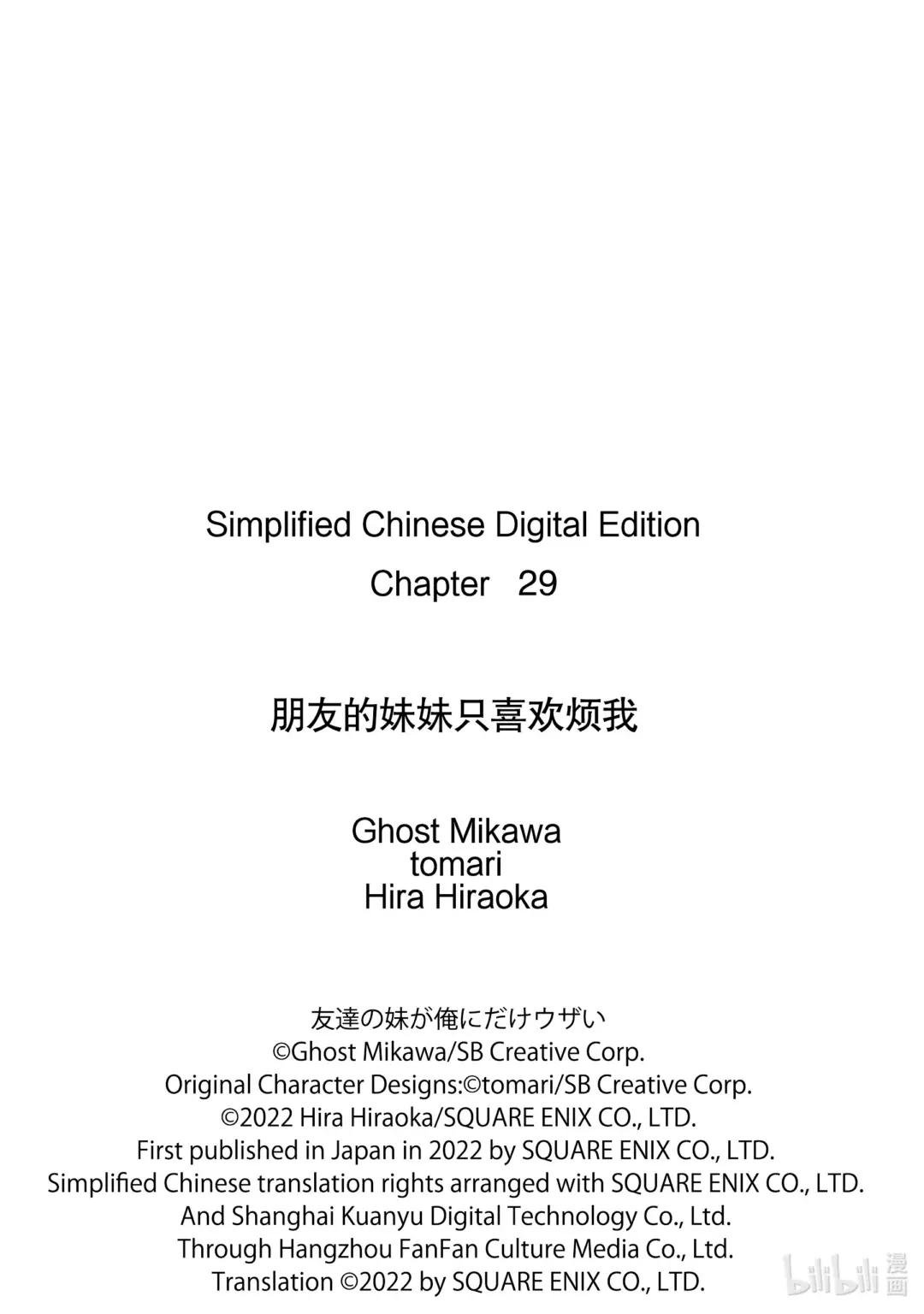 Simplified Chinese Digital Edition
Chapter 29

朋友的妹妹只喜欢烦我

Ghost Mikawa
tomari
Hira Hiraoka

友達の妹が俺にだけウザい
©Ghost Mikawa/SB Creative Corp.
Original Character Designs:©tomari/SB Creative Corp.
©2022 Hira Hiraoka/SQUARE ENIX CO., LTD.
First published in Japan in 2022 by SQUARE ENIX CO., LTD.
Simplified Chinese translation rights arranged with SQUARE ENIX CO., LTD.
And Shanghai Kuanyu Digital Technology Co., Ltd.
Through Hangzhou FanFan Culture Media Co., Ltd.
Translation ©2022 by SQUARE ENIX CO., LTD.

bilibili 漫画